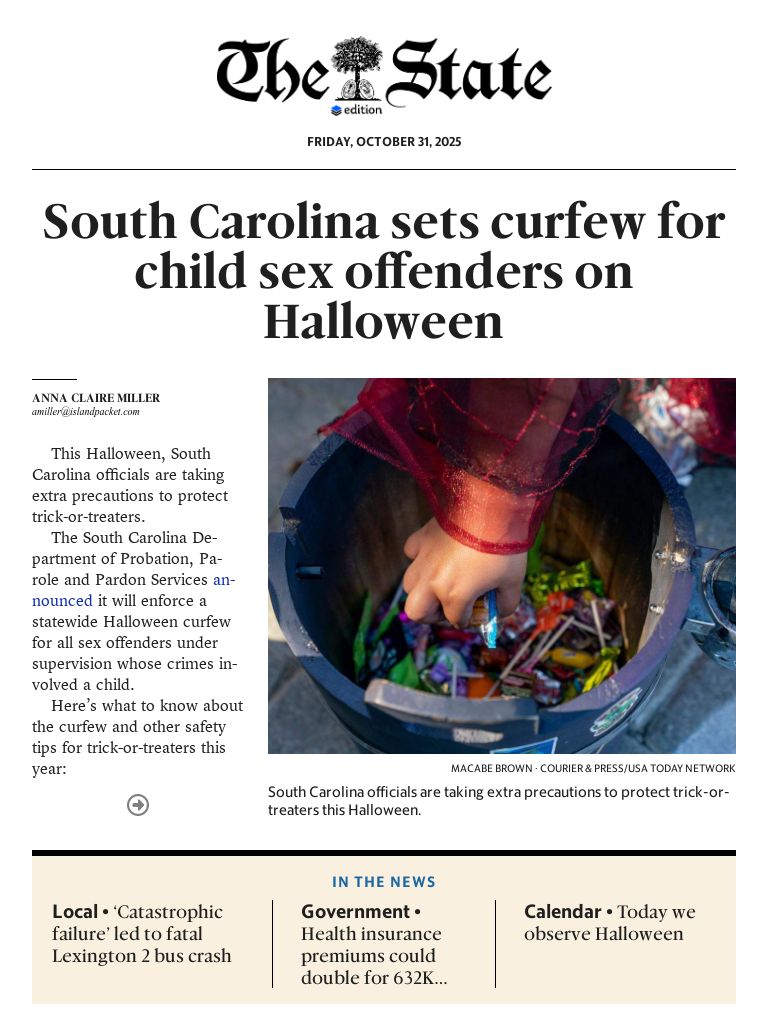 The State
edition

FRIDAY, OCTOBER 31, 2025

South Carolina sets curfew for child sex offenders on Halloween

ANNA CLAIRE MILLER
amiller@islandpacket.com

This Halloween, South Carolina officials are taking extra precautions to protect trick-or-treaters.

The South Carolina Department of Probation, Parole and Pardon Services announced it will enforce a statewide Halloween curfew for all sex offenders under supervision whose crimes involved a child.

Here's what to know about the curfew and other safety tips for trick-or-treaters this year:

MACABE BROWN · COURIER & PRESS/USA TODAY NETWORK

South Carolina officials are taking extra precautions to protect trick-or-treaters this Halloween.

IN THE NEWS

Local • 'Catastrophic failure' led to fatal Lexington 2 bus crash

Government • Health insurance premiums could double for 632K...

Calendar • Today we observe Halloween